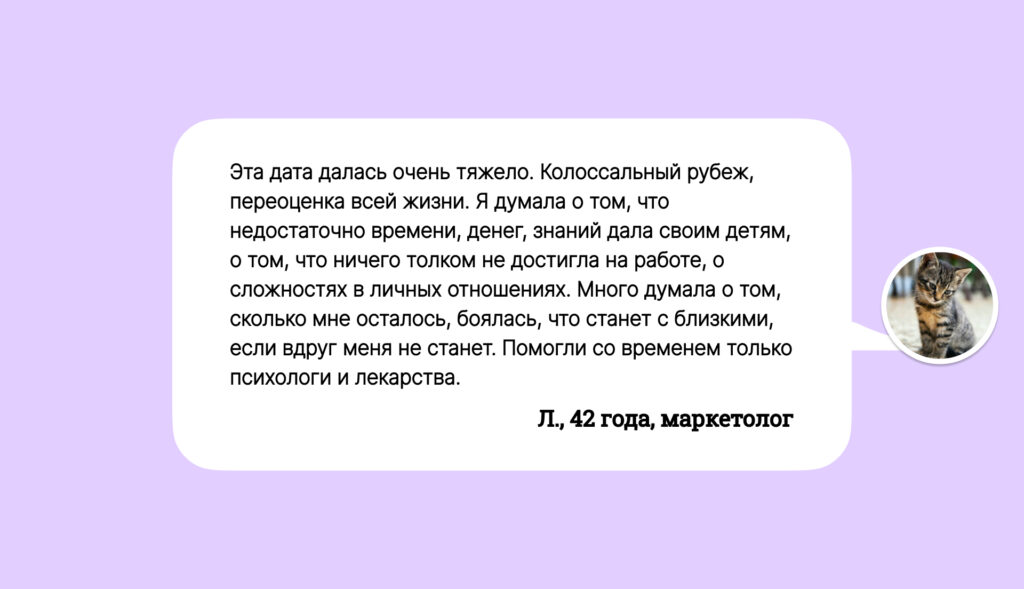 Эта дата далась очень тяжело. Колоссальный рубеж, переоценка всей жизни. Я думала о том, что недостаточно времени, денег, знаний дала своим детям, о том, что ничего толком не достигла на работе, о сложностях в личных отношениях. Много думала о том, сколько мне осталось, боялась, что станет с близкими, если вдруг меня не станет. Помогли со временем только психологи и лекарства.

Л., 42 года, маркетолог